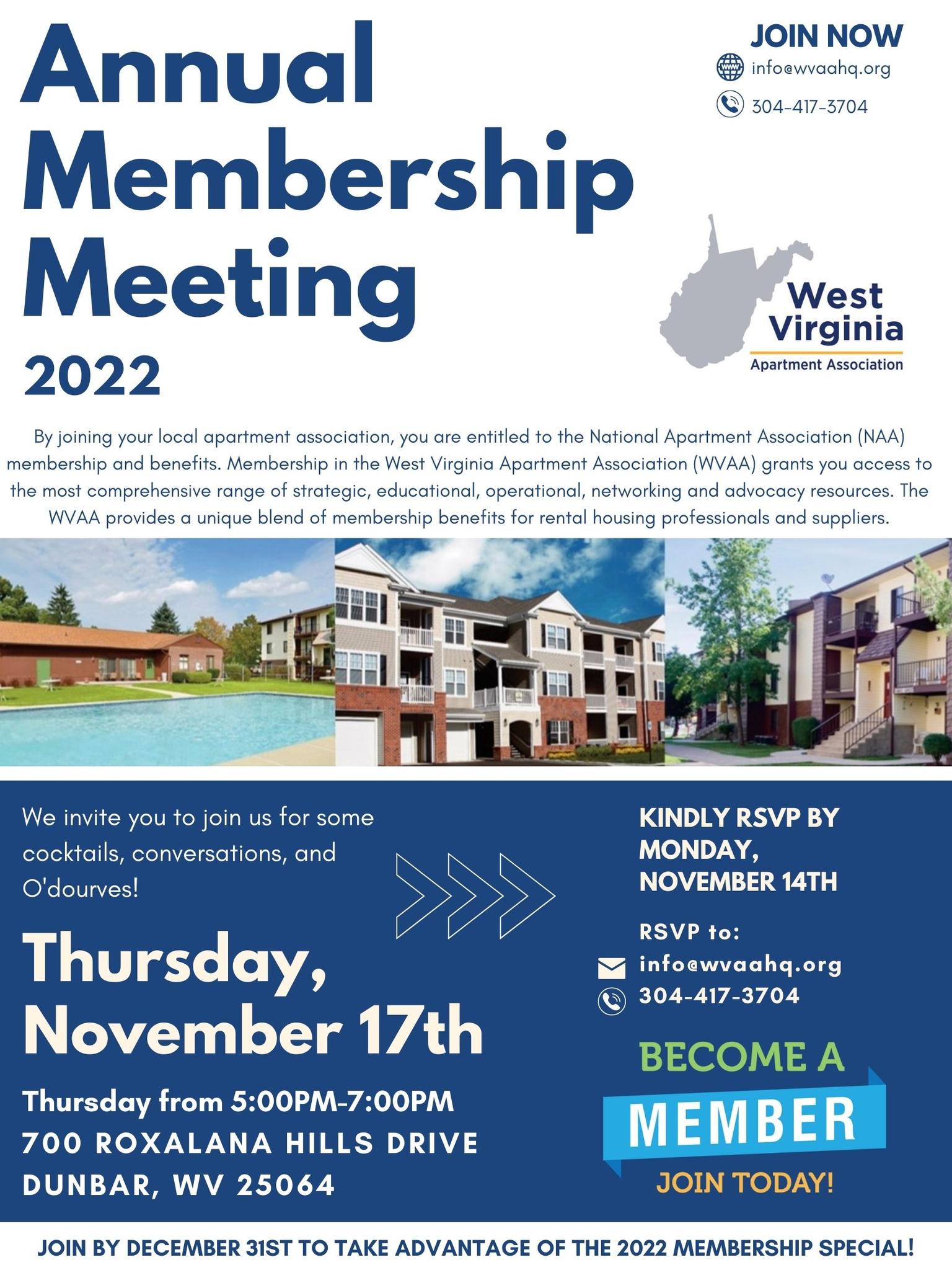 Annual Membership Meeting 2022

JOIN NOW
info@wvaahq.org
304-417-3704

West Virginia
Apartment Association

By joining your local apartment association, you are entitled to the National Apartment Association (NAA) membership and benefits. Membership in the West Virginia Apartment Association (WVAA) grants you access to the most comprehensive range of strategic, educational, operational, networking and advocacy resources. The WVAA provides a unique blend of membership benefits for rental housing professionals and suppliers.

We invite you to join us for some cocktails, conversations, and O'dourves!

Thursday, November 17th

Thursday from 5:00PM-7:00PM
700 ROXALANA HILLS DRIVE
DUNBAR, WV 25064

KINDLY RSVP BY MONDAY, NOVEMBER 14TH

RSVP to:
info@wvaahq.org
304-417-3704

BECOME A
MEMBER
JOIN TODAY!

JOIN BY DECEMBER 31ST TO TAKE ADVANTAGE OF THE 2022 MEMBERSHIP SPECIAL!